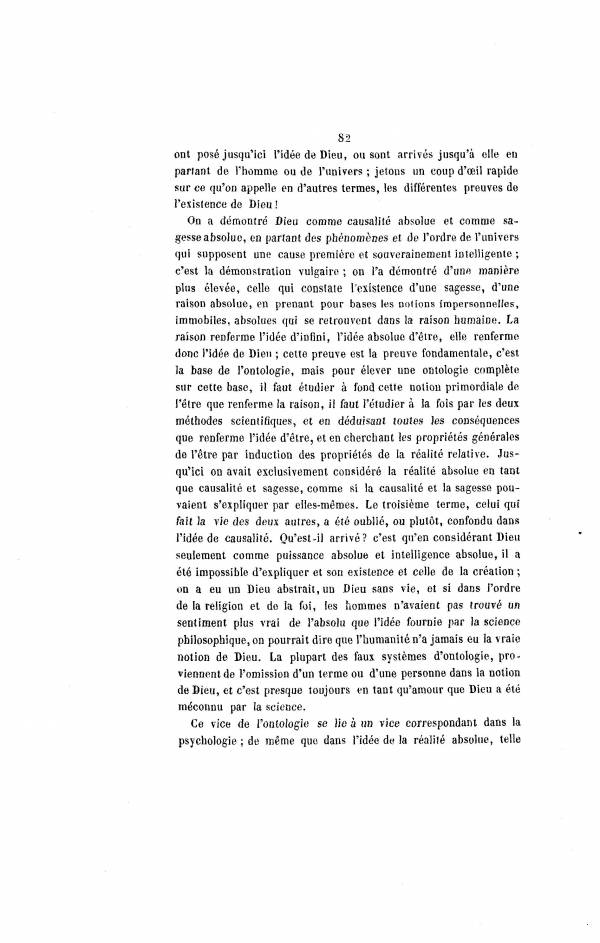 82

ont posé jusqu'ici l'idée de Dieu, ou sont arrivés jusqu'à elle en partant de l'homme ou de l'univers ; jetons un coup d'œil rapide sur ce qu'on appelle en d'autres termes, les différentes preuves de l'existence de Dieu !

On a démontré Dieu comme causalité absolue et comme sagesse absolue, en partant des phénomènes et de l'ordre de l'univers qui supposent une cause première et souverainement intelligente ; c'est la démonstration vulgaire ; on l'a démontré d'une manière plus élevée, celle qui constate l'existence d'une sagesse, d'une raison absolue, en prenant pour bases les notions impersonnelles, immobiles, absolues qui se retrouvent dans la raison humaine. La raison renferme l'idée d'infini, l'idée absolue d'être, elle renferme donc l'idée de Dieu ; cette preuve est la preuve fondamentale, c'est la base de l'ontologie, mais pour élever une ontologie complète sur cette base, il faut étudier à fond cette notion primordiale de l'être que renferme la raison, il faut l'étudier à la fois par les deux méthodes scientifiques, et en déduisant toutes les conséquences que renferme l'idée d'être, et en cherchant les propriétés générales de l'être par induction des propriétés de la réalité relative. Jusqu'ici on avait exclusivement considéré la réalité absolue en tant que causalité et sagesse, comme si la causalité et la sagesse pouvaient s'expliquer par elles-mêmes. Le troisième terme, celui qui fait la vie des deux autres, a été oublié, ou plutôt, confondu dans l'idée de causalité. Qu'est-il arrivé ? c'est qu'en considérant Dieu seulement comme puissance absolue et intelligence absolue, il a été impossible d'expliquer et son existence et celle de la création ; on a eu un Dieu abstrait, un Dieu sans vie, et si dans l'ordre de la religion et de la foi, les hommes n'avaient pas trouvé un sentiment plus vrai de l'absolu que l'idée fournie par la science philosophique, on pourrait dire que l'humanité n'a jamais eu la vraie notion de Dieu. La plupart des faux systèmes d'ontologie, proviennent de l'omission d'un terme ou d'une personne dans la notion de Dieu, et c'est presque toujours en tant qu'amour que Dieu a été méconnu par la science.

Ce vice de l'ontologie se lie à un vice correspondant dans la psychologie ; de même que dans l'idée de la réalité absolue, telle